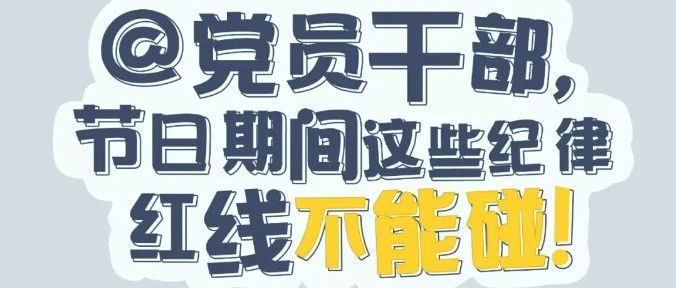 @党员干部，
节日期间这些纪律
红线不能碰！